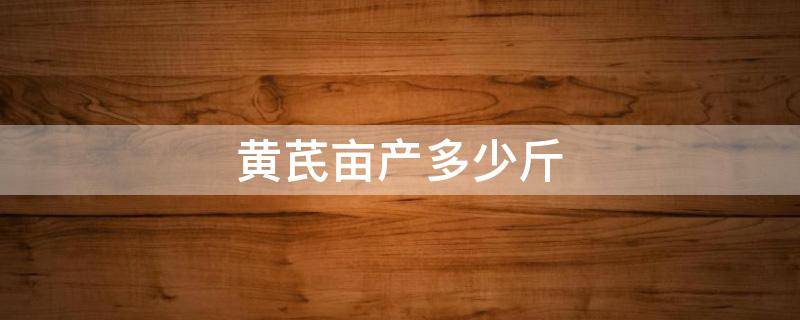 黄芪亩产多少斤